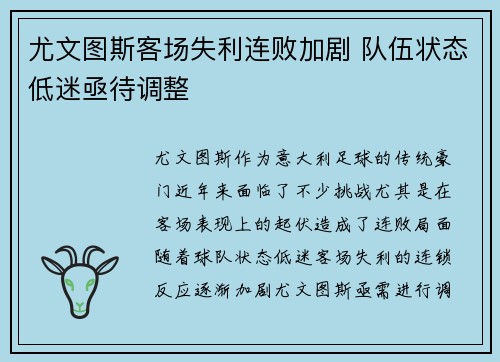 尤文图斯客场失利连败加剧 队伍状态低迷亟待调整

尤文图斯作为意大利足球的传统豪门近年来面临了不少挑战尤其是在客场表现上的起伏造成了连败局面随着球队状态低迷客场失利的连锁反应逐渐加剧尤文图斯亟需进行调